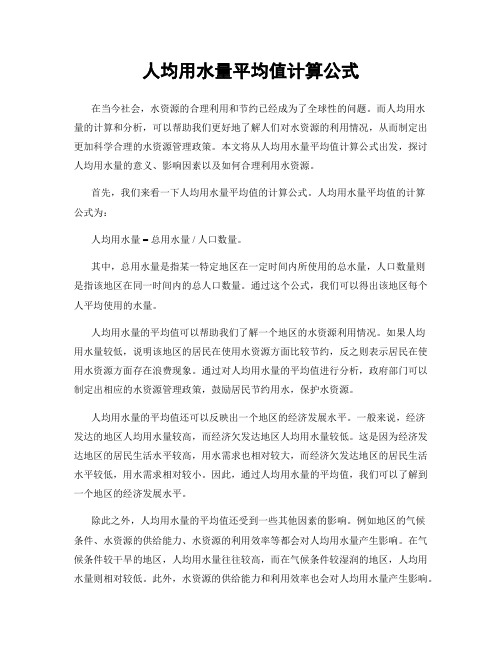 人均用水量平均值计算公式

在当今社会，水资源的合理利用和节约已经成为了全球性的问题。而人均用水量的计算和分析，可以帮助我们更好地了解人们对水资源的利用情况，从而制定出更加科学合理的水资源管理政策。本文将从人均用水量平均值计算公式出发，探讨人均用水量的意义、影响因素以及如何合理利用水资源。

首先，我们来看一下人均用水量平均值的计算公式。人均用水量平均值的计算公式为：

人均用水量 = 总用水量 / 人口数量。

其中，总用水量是指某一特定地区在一定时间内所使用的总水量，人口数量则是指该地区在同一时间内的总人口数量。通过这个公式，我们可以得出该地区每个人平均使用的水量。

人均用水量的平均值可以帮助我们了解一个地区的水资源利用情况。如果人均用水量较低，说明该地区的居民在使用水资源方面比较节约，反之则表示居民在使用水资源方面存在浪费现象。通过对人均用水量的平均值进行分析，政府部门可以制定出相应的水资源管理政策，鼓励居民节约用水，保护水资源。

人均用水量的平均值还可以反映出一个地区的经济发展水平。一般来说，经济发达的地区人均用水量较高，而经济欠发达地区人均用水量较低。这是因为经济发达地区的居民生活水平较高，用水需求也相对较大，而经济欠发达地区的居民生活水平较低，用水需求相对较小。因此，通过人均用水量的平均值，我们可以了解到一个地区的经济发展水平。

除此之外，人均用水量的平均值还受到一些其他因素的影响。例如地区的气候条件、水资源的供给能力、水资源的利用效率等都会对人均用水量产生影响。在气候条件较干旱的地区，人均用水量往往较高，而在气候条件较湿润的地区，人均用水量则相对较低。此外，水资源的供给能力和利用效率也会对人均用水量产生影响。